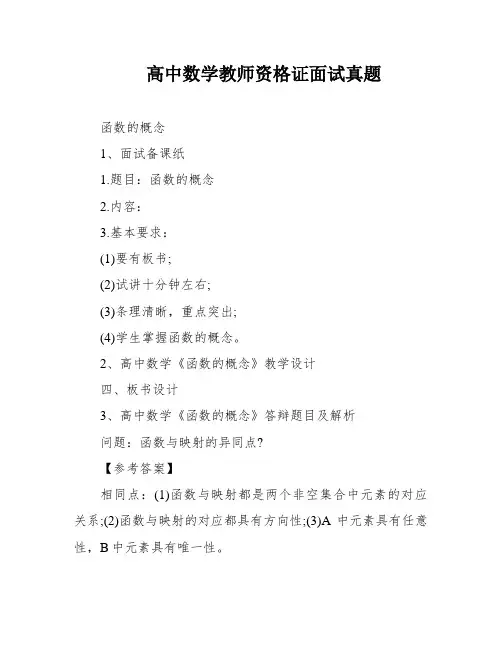 高中数学教师资格证面试真题

函数的概念

1、面试备课纸

1.题目：函数的概念

2.内容：

3.基本要求：

(1)要有板书;

(2)试讲十分钟左右;

(3)条理清晰，重点突出;

(4)学生掌握函数的概念。

2、高中数学《函数的概念》教学设计

四、板书设计

3、高中数学《函数的概念》答辩题目及解析

问题：函数与映射的异同点?

【参考答案】

相同点：(1)函数与映射都是两个非空集合中元素的对应关系;(2)函数与映射的对应都具有方向性;(3)A 中元素具有任意性，B 中元素具有唯一性。